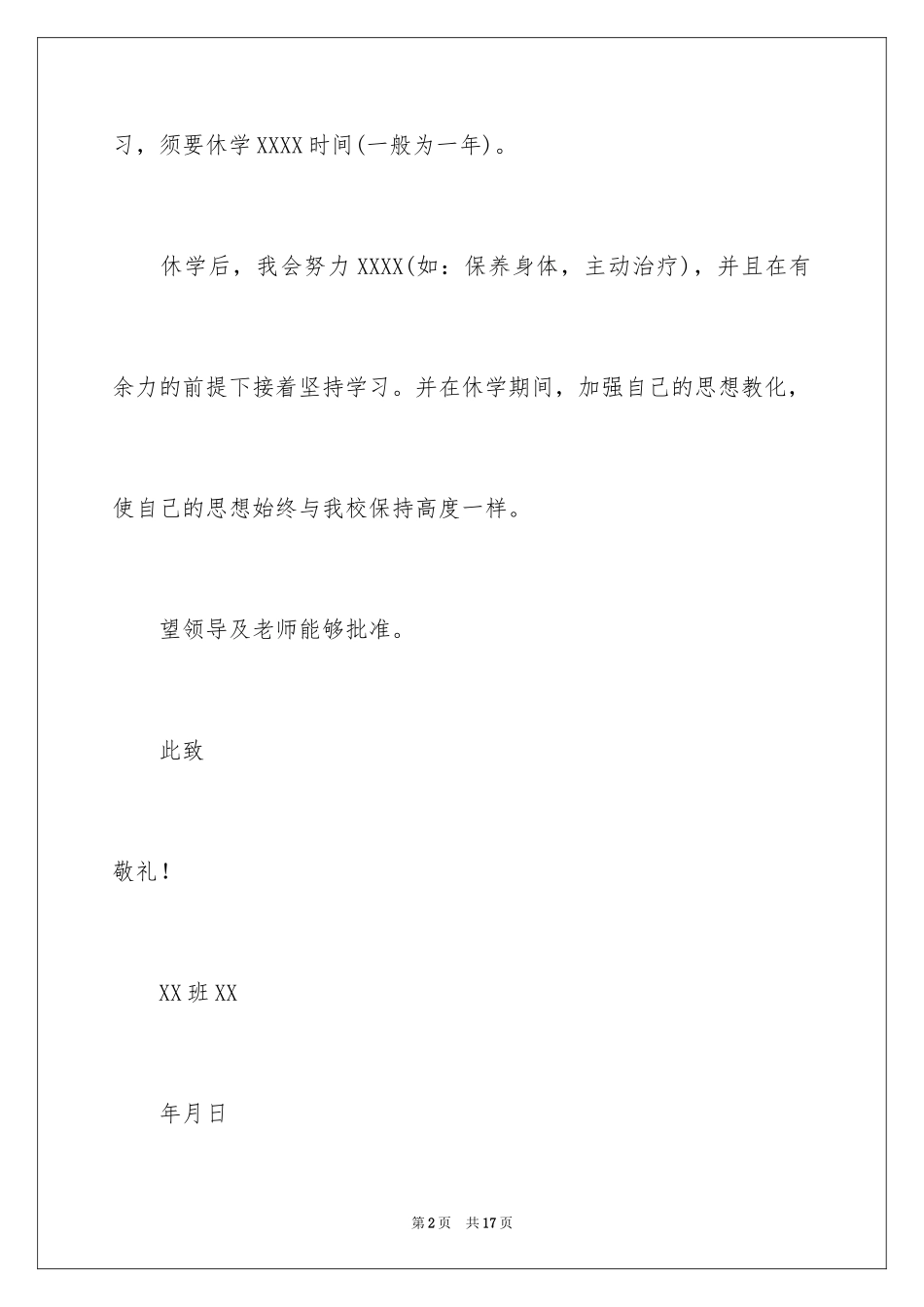 习，须要休学XXXX时间(一般为一年)。

休学后，我会努力XXXX(如：保养身体，主动治疗)，并且在有余力的前提下接着坚持学习。并在休学期间，加强自己的思想教化，使自己的思想始终与我校保持高度一样。

望领导及老师能够批准。

此致

敬礼！

XX班XX

年月日

第2页 共17页